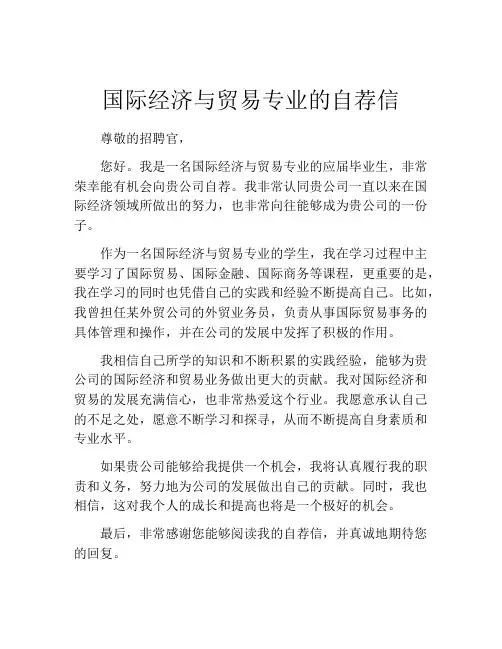 国际经济与贸易专业的自荐信

尊敬的招聘官，

您好。我是一名国际经济与贸易专业的应届毕业生，非常荣幸能有机会向贵公司自荐。我非常认同贵公司一直以来在国际经济领域所做出的努力，也非常向往能够成为贵公司的一份子。

作为一名国际经济与贸易专业的学生，我在学习过程中主要学习了国际贸易、国际金融、国际商务等课程，更重要的是，我在学习的同时也凭借自己的实践和经验不断提高自己。比如，我曾担任某外贸公司的外贸业务员，负责从事国际贸易事务的具体管理和操作，并在公司的发展中发挥了积极的作用。

我相信自己所学的知识和不断积累的实践经验，能够为贵公司的国际经济和贸易业务做出更大的贡献。我对国际经济和贸易的发展充满信心，也非常热爱这个行业。我愿意承认自己的不足之处，愿意不断学习和探寻，从而不断提高自身素质和专业水平。

如果贵公司能够给我提供一个机会，我将认真履行我的职责和义务，努力地为公司的发展做出自己的贡献。同时，我也相信，这对我个人的成长和提高也将是一个极好的机会。

最后，非常感谢您能够阅读我的自荐信，并真诚地期待您的回复。